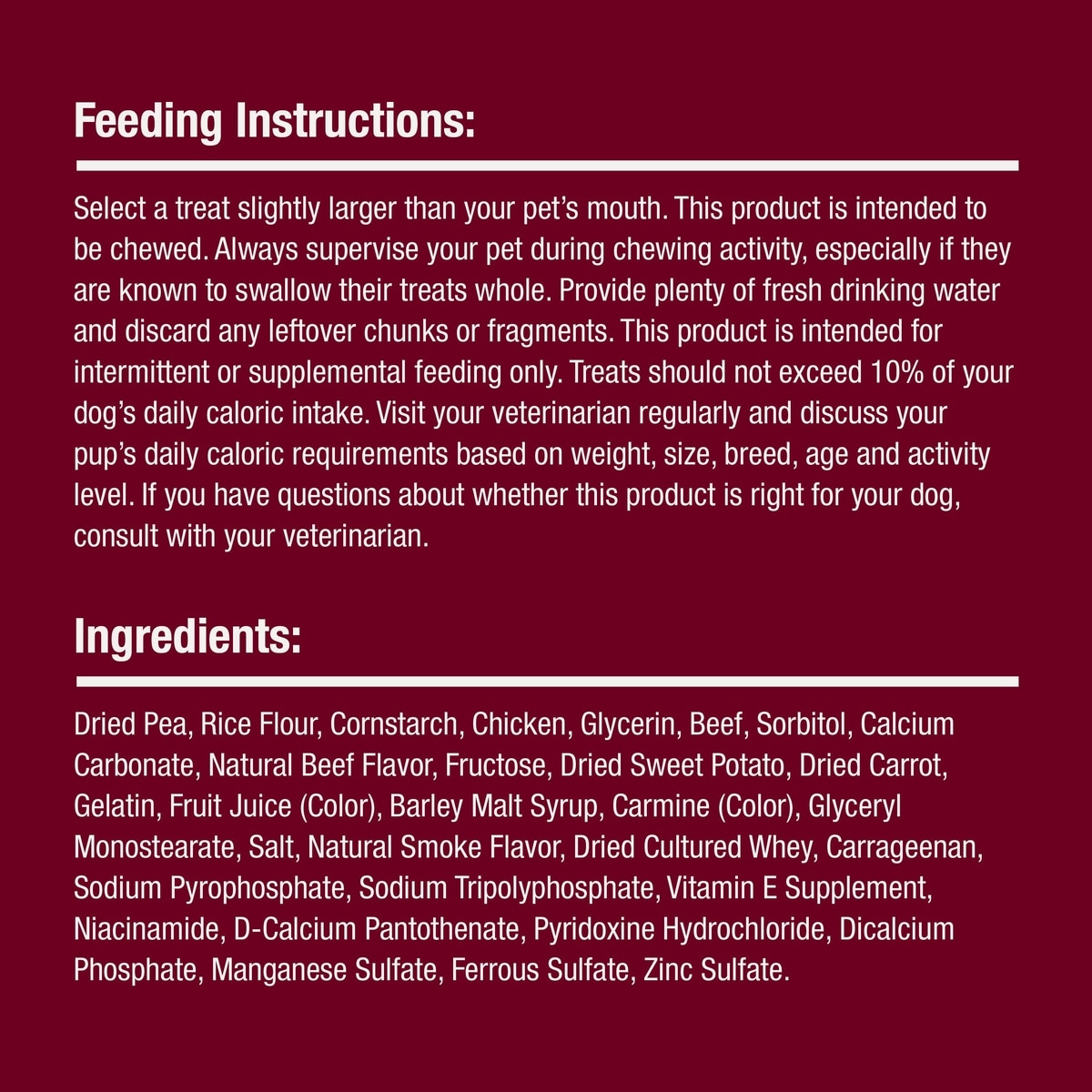 Feeding Instructions:

Select a treat slightly larger than your pet's mouth. This product is intended to be chewed. Always supervise your pet during chewing activity, especially if they are known to swallow their treats whole. Provide plenty of fresh drinking water and discard any leftover chunks or fragments. This product is intended for intermittent or supplemental feeding only. Treats should not exceed 10% of your dog's daily caloric intake. Visit your veterinarian regularly and discuss your pup's daily caloric requirements based on weight, size, breed, age and activity level. If you have questions about whether this product is right for your dog, consult with your veterinarian.

Ingredients:

Dried Pea, Rice Flour, Cornstarch, Chicken, Glycerin, Beef, Sorbitol, Calcium Carbonate, Natural Beef Flavor, Fructose, Dried Sweet Potato, Dried Carrot, Gelatin, Fruit Juice (Color), Barley Malt Syrup, Carmine (Color), Glyceryl Monostearate, Salt, Natural Smoke Flavor, Dried Cultured Whey, Carrageenan, Sodium Pyrophosphate, Sodium Tripolyphosphate, Vitamin E Supplement, Niacinamide, D-Calcium Pantothenate, Pyridoxine Hydrochloride, Dicalcium Phosphate, Manganese Sulfate, Ferrous Sulfate, Zinc Sulfate.